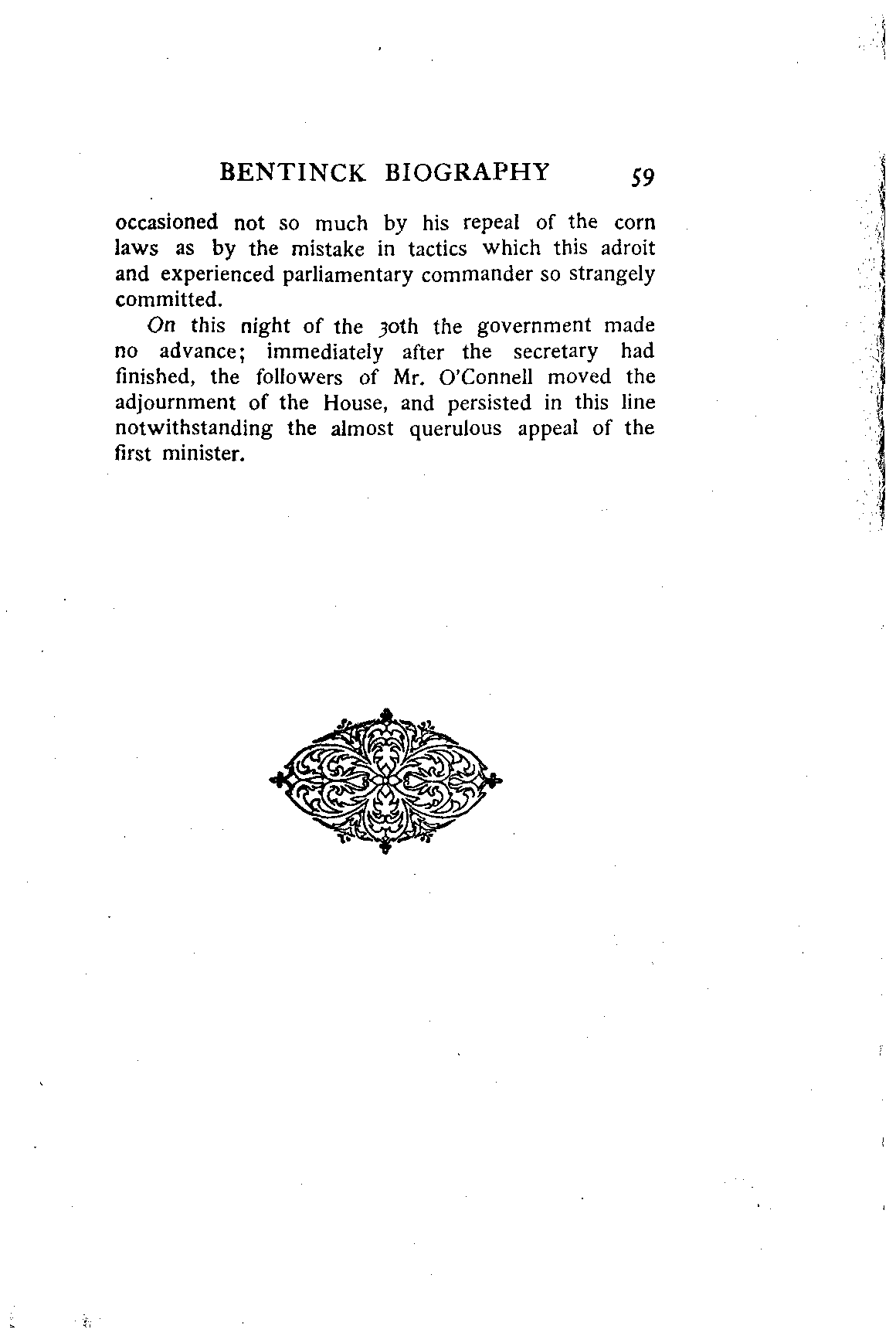 BENTINCK BIOGRAPHY 59

occasioned not so much by his repeal of the corn laws as by the mistake in tactics which this adroit and experienced parliamentary commander so strangely committed.

On this night of the 30th the government made no advance; immediately after the secretary had finished, the followers of Mr. O'Connell moved the adjournment of the House, and persisted in this line notwithstanding the almost querulous appeal of the first minister.